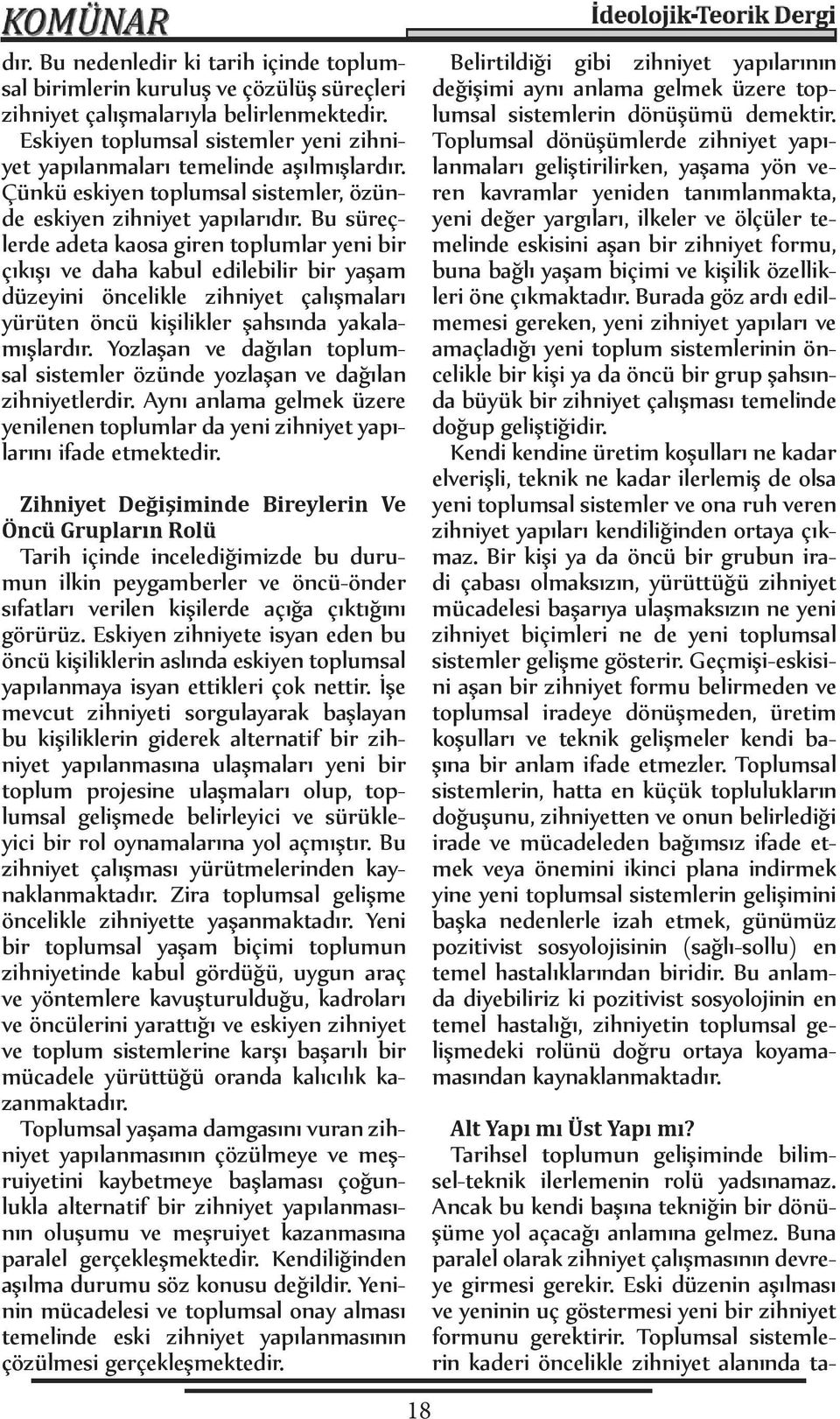 KOMÜNAR

İdeolojik-Teorik Dergi

dır. Bu nedenledir ki tarih içinde toplumsal birimlerin kuruluş ve çözülüş süreçleri zihniyet çalışmalarıyla belirlenmektedir.

Eskiyen toplumsal sistemler yeni zihniyet yapılanmaları temelinde aşılmışlardır. Çünkü eskiyen toplumsal sistemler, özünde eskiyen zihniyet yapılarıdır. Bu süreçlerde adeta kaosa giren toplumlar yeni bir çıkışı ve daha kabul edilebilir bir yaşam düzeyini öncelikle zihniyet çalışmaları yürüten öncü kişilikler şahsında yakalamışlardır. Yozlaşan ve dağılan toplumsal sistemler özünde yozlaşan ve dağılan zihniyetlerdir. Aynı anlama gelmek üzere yenilenen toplumlar da yeni zihniyet yapılarını ifade etmektedir.

Zihniyet Değişiminde Bireylerin Ve Öncü Grupların Rolü

Tarih içinde incelediğimizde bu durumun ilkin peygamberler ve öncü-önder sıfatları verilen kişilerde açığa çıktığını görürüz. Eskiyen zihniyete isyan eden bu öncü kişiliklerin aslında eskiyen toplumsal yapılanmaya isyan ettikleri çok nettir. İşe mevcut zihniyeti sorgulayarak başlayan bu kişiliklerin giderek alternatif bir zihniyet yapılanmasına ulaşmaları yeni bir toplum projesine ulaşmaları olup, toplumsal gelişmede belirleyici ve sürükleyici bir rol oynamalarına yol açmıştır. Bu zihniyet çalışması yürütmelerinden kaynaklanmaktadır. Zira toplumsal gelişme öncelikle zihniyette yaşanmaktadır. Yeni bir toplumsal yaşam biçimi toplumun zihniyetinde kabul gördüğü, uygun araç ve yöntemlere kavuşturulduğu, kadroları ve öncülerini yarattığı ve eskiyen zihniyet ve toplum sistemlerine karşı başarılı bir mücadele yürüttüğü oranda kalıcılık kazanmaktadır.

Toplumsal yaşama damgasını vuran zihniyet yapılanmasının çözülmeye ve meşruiyetini kaybetmeye başlaması çoğunlukla alternatif bir zihniyet yapılanmasının oluşumu ve meşruiyet kazanmasına paralel gerçekleşmektedir. Kendiliğinden aşılma durumu söz konusu değildir. Yeninin mücadelesi ve toplumsal onay alması temelinde eski zihniyet yapılanmasının çözülmesi gerçekleşmektedir.

Belirtildiği gibi zihniyet yapılarının değişimi aynı anlama gelmek üzere toplumsal sistemlerin dönüşümü demektir. Toplumsal dönüşümlerde zihniyet yapılanmaları geliştirilirken, yaşama yön veren kavramlar yeniden tanımlanmakta, yeni değer yargıları, ilkeler ve ölçüler temelinde eskisini aşan bir zihniyet formu, buna bağlı yaşam biçimi ve kişilik özellikleri öne çıkmaktadır. Burada göz ardı edilmemesi gereken, yeni zihniyet yapıları ve amaçladığı yeni toplum sistemlerinin öncelikle bir kişi ya da öncü bir grup şahsında büyük bir zihniyet çalışması temelinde doğup geliştiğidir.

Kendi kendine üretim koşulları ne kadar elverişli, teknik ne kadar ilerlemiş de olsa yeni toplumsal sistemler ve ona ruh veren zihniyet yapıları kendiliğinden ortaya çıkmaz. Bir kişi ya da öncü bir grubun iradi çabası olmaksızın, yürüttüğü zihniyet mücadelesi başarıya ulaşmaksızın ne yeni zihniyet biçimleri ne de yeni toplumsal sistemler gelişme gösterir. Geçmişi-eskisini aşan bir zihniyet formu belirmeden ve toplumsal iradeye dönüşmeden, üretim koşulları ve teknik gelişmeler kendi başına bir anlam ifade etmezler. Toplumsal sistemlerin, hatta en küçük toplulukların doğuşunu, zihniyetten ve onun belirlediği irade ve mücadeleden bağımsız ifade etmek veya önemini ikinci plana indirmek yine yeni toplumsal sistemlerin gelişimini başka nedenlerle izah etmek, günümüz pozitivist sosyolojisinin (sağlı-sollu) en temel hastalıklarından biridir. Bu anlamda diyebiliriz ki pozitivist sosyolojinin en temel hastalığı, zihniyetin toplumsal gelişmedeki rolünü doğru ortaya koyamamasından kaynaklanmaktadır.

Alt Yapı mı Üst Yapı mı?

Tarihsel toplumun gelişiminde bilimsel-teknik ilerlemenin rolü yadsınamaz. Ancak bu kendi başına tekniğin bir dönüşüme yol açacağı anlamına gelmez. Buna paralel olarak zihniyet çalışmasının devreye girmesi gerekir. Eski düzenin aşılması ve yeninin uç göstermesi yeni bir zihniyet formunu gerektirir. Toplumsal sistemlerin kaderi öncelikle zihniyet alanında ta-

18